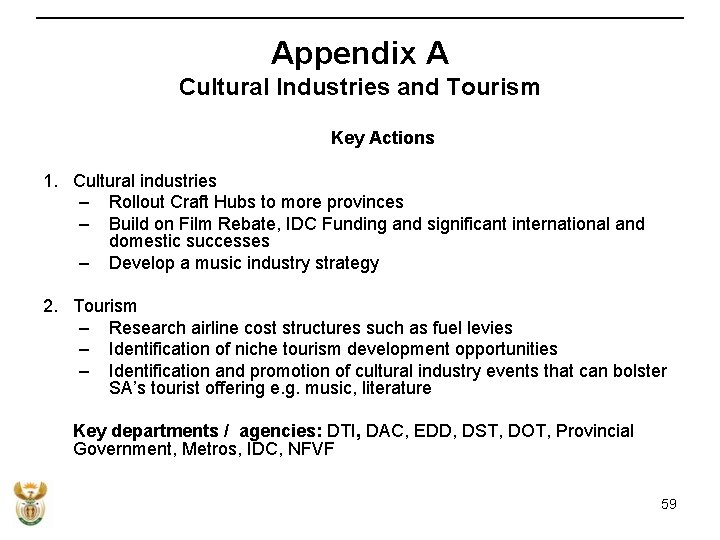 Appendix A
Cultural Industries and Tourism

Key Actions

1. Cultural industries
– Rollout Craft Hubs to more provinces
– Build on Film Rebate, IDC Funding and significant international and domestic successes
– Develop a music industry strategy

2. Tourism
– Research airline cost structures such as fuel levies
– Identification of niche tourism development opportunities
– Identification and promotion of cultural industry events that can bolster SA's tourist offering e.g. music, literature

Key departments / agencies: DTI, DAC, EDD, DST, DOT, Provincial Government, Metros, IDC, NFVF

59